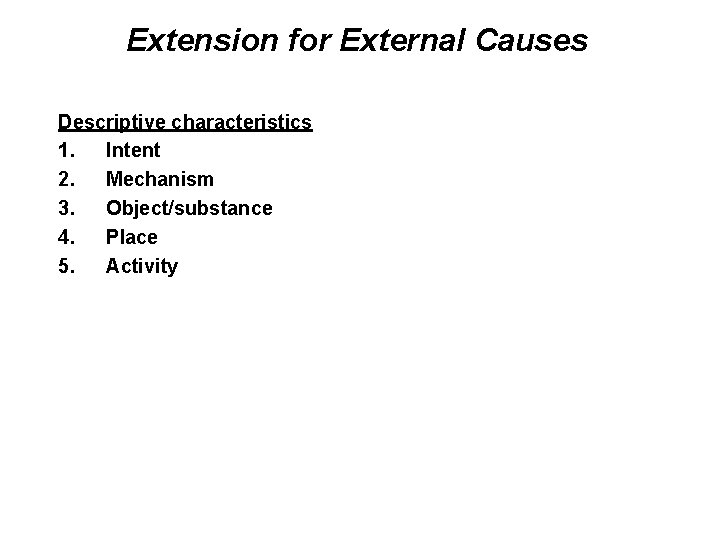 Extension for External Causes

Descriptive characteristics
1. Intent
2. Mechanism
3. Object/substance
4. Place
5. Activity